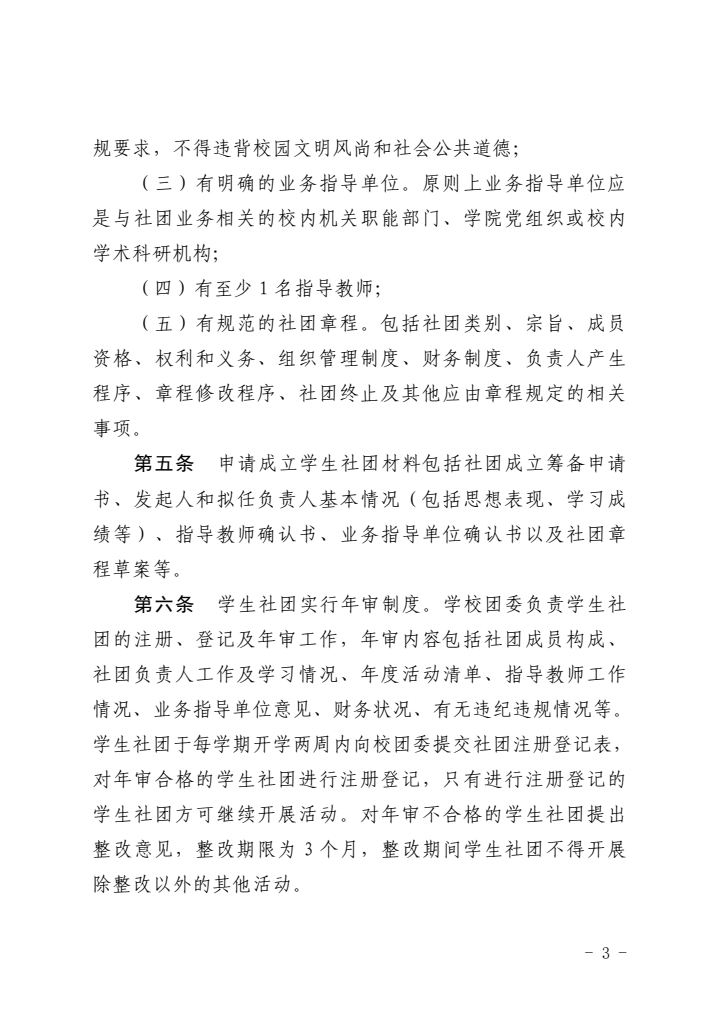 规要求，不得违背校园文明风尚和社会公共道德；

（三）有明确的业务指导单位。原则上业务指导单位应是与社团业务相关的校内机关职能部门、学院党组织或校内学术科研机构；

（四）有至少 1 名指导教师；

（五）有规范的社团章程。包括社团类别、宗旨、成员资格、权利和义务、组织管理制度、财务制度、负责人产生程序、章程修改程序、社团终止及其他应由章程规定的相关事项。

第五条　申请成立学生社团材料包括社团成立筹备申请书、发起人和拟任负责人基本情况（包括思想表现、学习成绩等）、指导教师确认书、业务指导单位确认书以及社团章程草案等。

第六条　学生社团实行年审制度。学校团委负责学生社团的注册、登记及年审工作，年审内容包括社团成员构成、社团负责人工作及学习情况、年度活动清单、指导教师工作情况、业务指导单位意见、财务状况、有无违纪违规情况等。学生社团于每学期开学两周内向校团委提交社团注册登记表，对年审合格的学生社团进行注册登记，只有进行注册登记的学生社团方可继续开展活动。对年审不合格的学生社团提出整改意见，整改期限为 3 个月，整改期间学生社团不得开展除整改以外的其他活动。

- 3 -